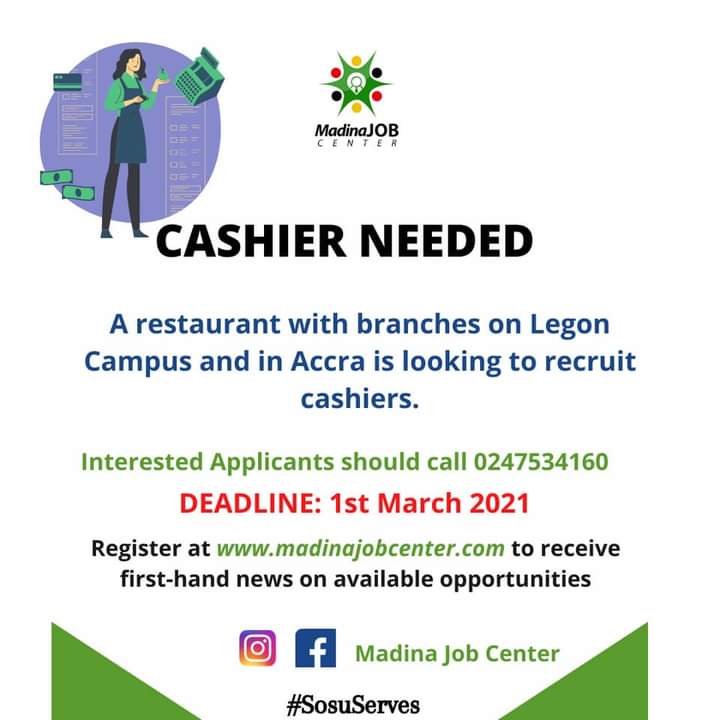 MadinaJOB
CENTER

CASHIER NEEDED

A restaurant with branches on Legon Campus and in Accra is looking to recruit cashiers.

Interested Applicants should call 0247534160

DEADLINE: 1st March 2021

Register at www.madinajobcenter.com to receive first-hand news on available opportunities

Madina Job Center

#SosuServes